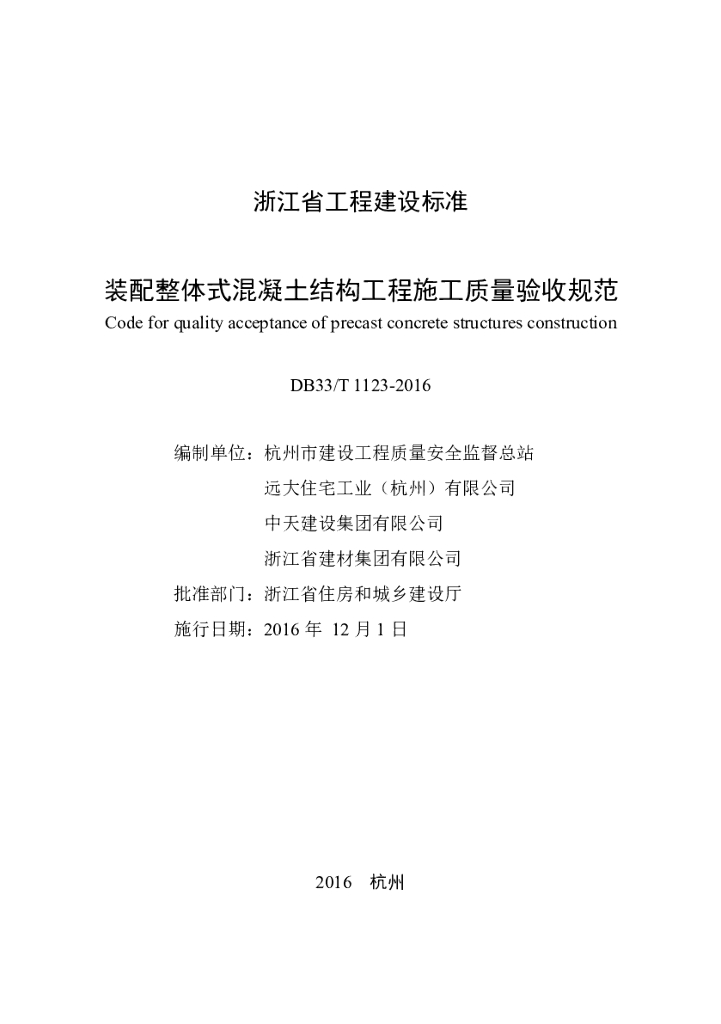 浙江省工程建设标准

装配整体式混凝土结构工程施工质量验收规范
Code for quality acceptance of precast concrete structures construction

DB33/T 1123-2016

编制单位：杭州市建设工程质量安全监督总站
远大住宅工业（杭州）有限公司
中天建设集团有限公司
浙江省建材集团有限公司
批准部门：浙江省住房和城乡建设厅
施行日期：2016 年 12 月 1 日

2016 杭州